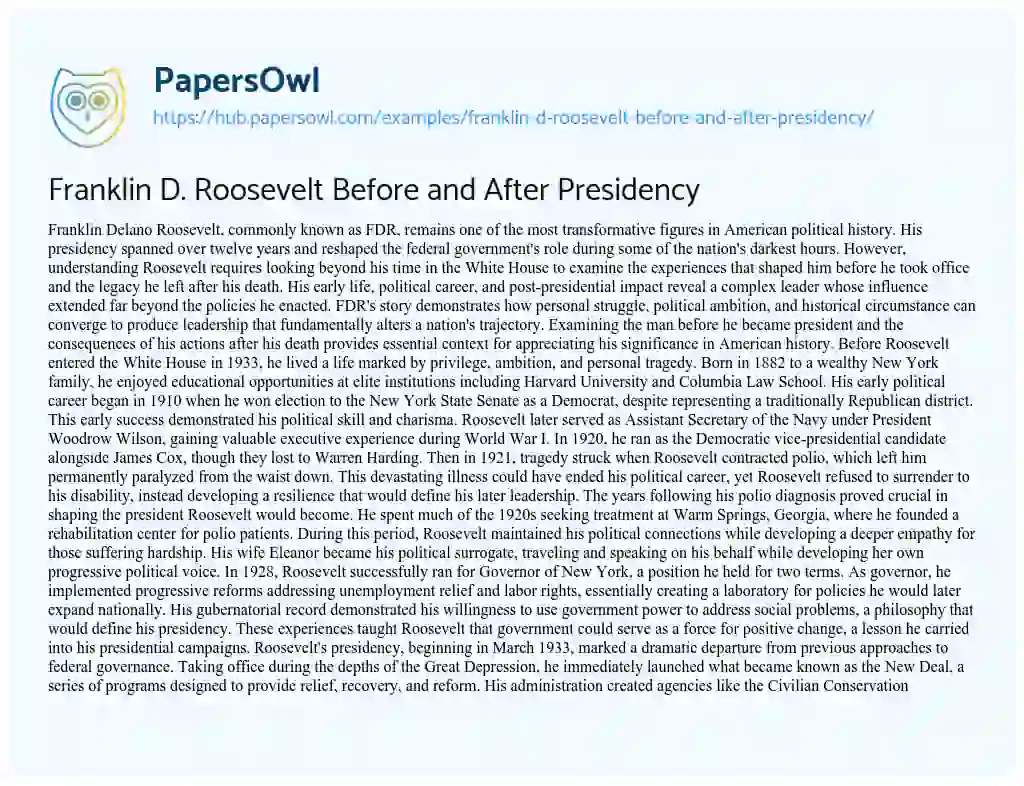 PapersOwl
https://hub.papersowl.com/examples/franklin-d-roosevelt-before-and-after-presidency/

Franklin D. Roosevelt Before and After Presidency

Franklin Delano Roosevelt, commonly known as FDR, remains one of the most transformative figures in American political history. His presidency spanned over twelve years and reshaped the federal government's role during some of the nation's darkest hours. However, understanding Roosevelt requires looking beyond his time in the White House to examine the experiences that shaped him before he took office and the legacy he left after his death. His early life, political career, and post-presidential impact reveal a complex leader whose influence extended far beyond the policies he enacted. FDR's story demonstrates how personal struggle, political ambition, and historical circumstance can converge to produce leadership that fundamentally alters a nation's trajectory. Examining the man before he became president and the consequences of his actions after his death provides essential context for appreciating his significance in American history. Before Roosevelt entered the White House in 1933, he lived a life marked by privilege, ambition, and personal tragedy. Born in 1882 to a wealthy New York family, he enjoyed educational opportunities at elite institutions including Harvard University and Columbia Law School. His early political career began in 1910 when he won election to the New York State Senate as a Democrat, despite representing a traditionally Republican district. This early success demonstrated his political skill and charisma. Roosevelt later served as Assistant Secretary of the Navy under President Woodrow Wilson, gaining valuable executive experience during World War I. In 1920, he ran as the Democratic vice-presidential candidate alongside James Cox, though they lost to Warren Harding. Then in 1921, tragedy struck when Roosevelt contracted polio, which left him permanently paralyzed from the waist down. This devastating illness could have ended his political career, yet Roosevelt refused to surrender to his disability, instead developing a resilience that would define his later leadership. The years following his polio diagnosis proved crucial in shaping the president Roosevelt would become. He spent much of the 1920s seeking treatment at Warm Springs, Georgia, where he founded a rehabilitation center for polio patients. During this period, Roosevelt maintained his political connections while developing a deeper empathy for those suffering hardship. His wife Eleanor became his political surrogate, traveling and speaking on his behalf while developing her own progressive political voice. In 1928, Roosevelt successfully ran for Governor of New York, a position he held for two terms. As governor, he implemented progressive reforms addressing unemployment relief and labor rights, essentially creating a laboratory for policies he would later expand nationally. His gubernatorial record demonstrated his willingness to use government power to address social problems, a philosophy that would define his presidency. These experiences taught Roosevelt that government could serve as a force for positive change, a lesson he carried into his presidential campaigns. Roosevelt's presidency, beginning in March 1933, marked a dramatic departure from previous approaches to federal governance. Taking office during the depths of the Great Depression, he immediately launched what became known as the New Deal, a series of programs designed to provide relief, recovery, and reform. His administration created agencies like the Civilian Conservation